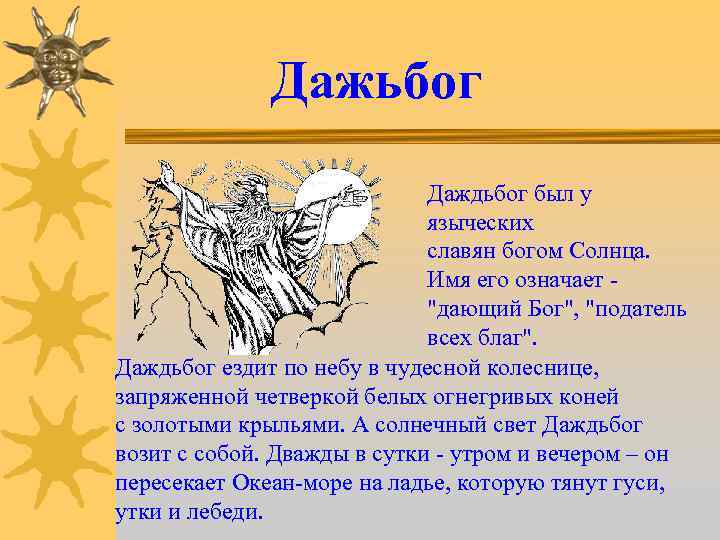 Дажьбог

Даждьбог был у языческих славян богом Солнца. Имя его означает - "дающий Бог", "податель всех благ".

Даждьбог ездит по небу в чудесной колеснице, запряженной четверкой белых огнегривых коней с золотыми крыльями. А солнечный свет Даждьбог возит с собой. Дважды в сутки - утром и вечером – он пересекает Океан-море на ладье, которую тянут гуси, утки и лебеди.